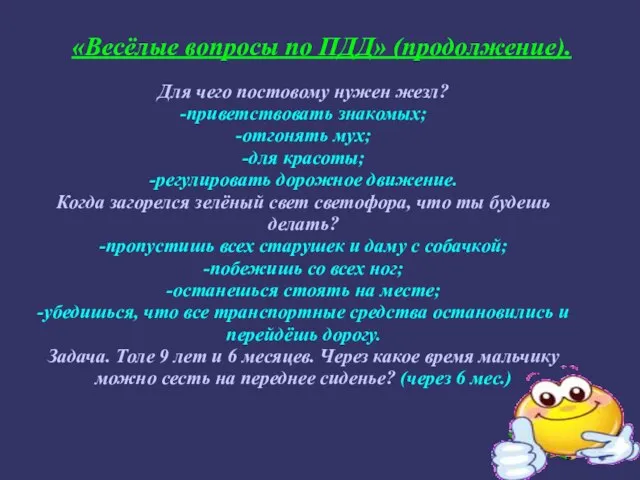 «Весёлые вопросы по ПДД» (продолжение).

Для чего постовому нужен жезл?
-приветствовать знакомых;
-отгонять мух;
-для красоты;
-регулировать дорожное движение.
Когда загорелся зелёный свет светофора, что ты будешь делать?
-пропустишь всех старушек и даму с собачкой;
-побежишь со всех ног;
-останешься стоять на месте;
-убедишься, что все транспортные средства остановились и перейдёшь дорогу.
Задача. Толе 9 лет и 6 месяцев. Через какое время мальчику можно сесть на переднее сиденье? (через 6 мес.)